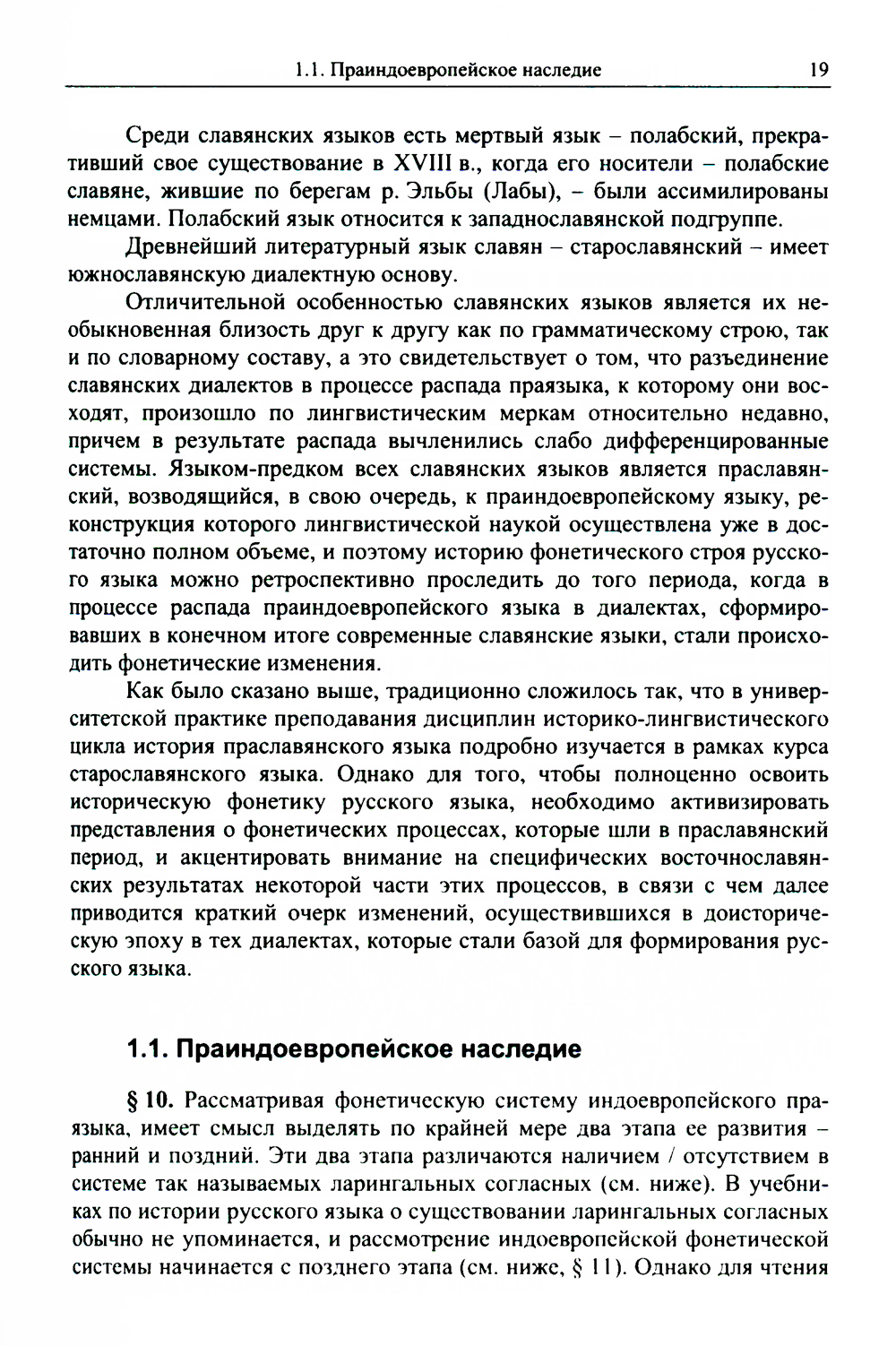 1.1. Праиндоевропейское наследие 19

Среди славянских языков есть мертвый язык – полабский, прекративший свое существование в XVIII в., когда его носители – полабские славяне, жившие по берегам р. Эльбы (Лабы), – были ассимилированы немцами. Полабский язык относится к западнославянской подгруппе.

Древнейший литературный язык славян – старославянский – имеет южнославянскую диалектную основу.

Отличительной особенностью славянских языков является их необыкновенная близость друг к другу как по грамматическому строю, так и по словарному составу, а это свидетельствует о том, что разъединение славянских диалектов в процессе распада праязыка, к которому они восходят, произошло по лингвистическим меркам относительно недавно, причем в результате распада вычленились слабо дифференцированные системы. Языком-предком всех славянских языков является праславянский, возводящийся, в свою очередь, к праиндоевропейскому языку, реконструкция которого лингвистической наукой осуществлена уже в достаточно полном объеме, и поэтому историю фонетического строя русского языка можно ретроспективно проследить до того периода, когда в процессе распада праиндоевропейского языка в диалектах, сформировавших в конечном итоге современные славянские языки, стали происходить фонетические изменения.

Как было сказано выше, традиционно сложилось так, что в университетской практике преподавания дисциплин историко-лингвистического цикла история праславянского языка подробно изучается в рамках курса старославянского языка. Однако для того, чтобы полноценно освоить историческую фонетику русского языка, необходимо активизировать представления о фонетических процессах, которые шли в праславянский период, и акцентировать внимание на специфических восточнославянских результатах некоторой части этих процессов, в связи с чем далее приводится краткий очерк изменений, осуществившихся в доисторическую эпоху в тех диалектах, которые стали базой для формирования русского языка.

1.1. Праиндоевропейское наследие

§ 10. Рассматривая фонетическую систему индоевропейского праязыка, имеет смысл выделять по крайней мере два этапа ее развития – ранний и поздний. Эти два этапа различаются наличием / отсутствием в системе так называемых ларингальных согласных (см. ниже). В учебниках по истории русского языка о существовании ларингальных согласных обычно не упоминается, и рассмотрение индоевропейской фонетической системы начинается с позднего этапа (см. ниже, § 11). Однако для чтения